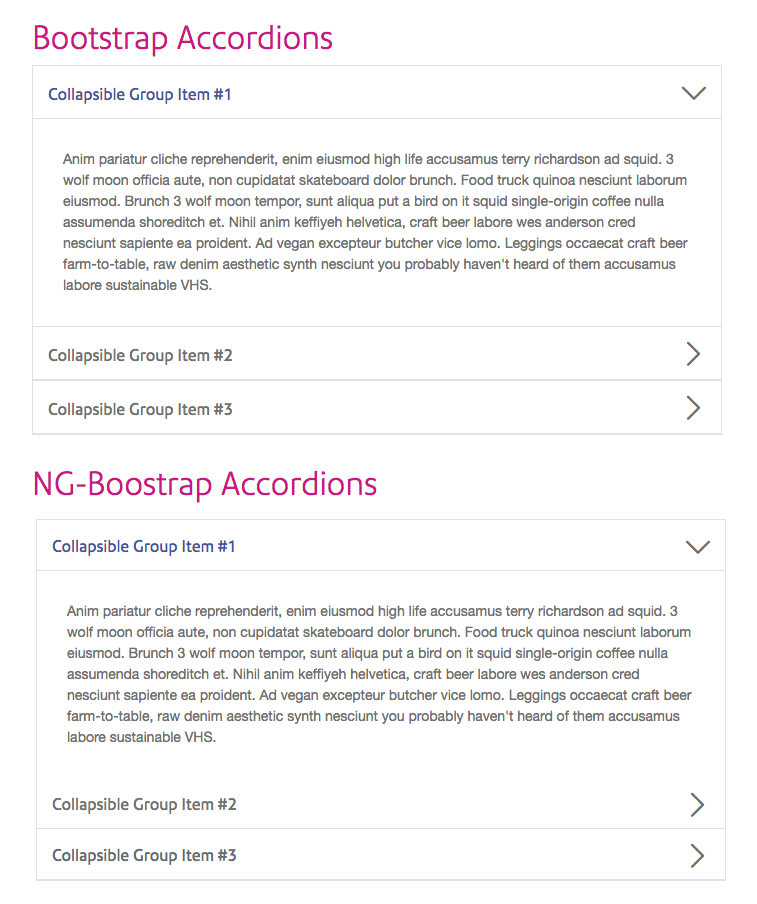 Bootstrap Accordions

Collapsible Group Item #1

Anim pariatur cliche reprehenderit, enim eiusmod high life accusamus terry richardson ad squid. 3 wolf moon officia aute, non cupidatat skateboard dolor brunch. Food truck quinoa nesciunt laborum eiusmod. Brunch 3 wolf moon tempor, sunt aliqua put a bird on it squid single-origin coffee nulla assumenda shoreditch et. Nihil anim keffiyeh helvetica, craft beer labore wes anderson cred nesciunt sapiente ea proident. Ad vegan excepteur butcher vice lomo. Leggings occaecat craft beer farm-to-table, raw denim aesthetic synth nesciunt you probably haven't heard of them accusamus labore sustainable VHS.

Collapsible Group Item #2

Collapsible Group Item #3

NG-Boostrap Accordions

Collapsible Group Item #1

Anim pariatur cliche reprehenderit, enim eiusmod high life accusamus terry richardson ad squid. 3 wolf moon officia aute, non cupidatat skateboard dolor brunch. Food truck quinoa nesciunt laborum eiusmod. Brunch 3 wolf moon tempor, sunt aliqua put a bird on it squid single-origin coffee nulla assumenda shoreditch et. Nihil anim keffiyeh helvetica, craft beer labore wes anderson cred nesciunt sapiente ea proident. Ad vegan excepteur butcher vice lomo. Leggings occaecat craft beer farm-to-table, raw denim aesthetic synth nesciunt you probably haven't heard of them accusamus labore sustainable VHS.

Collapsible Group Item #2

Collapsible Group Item #3